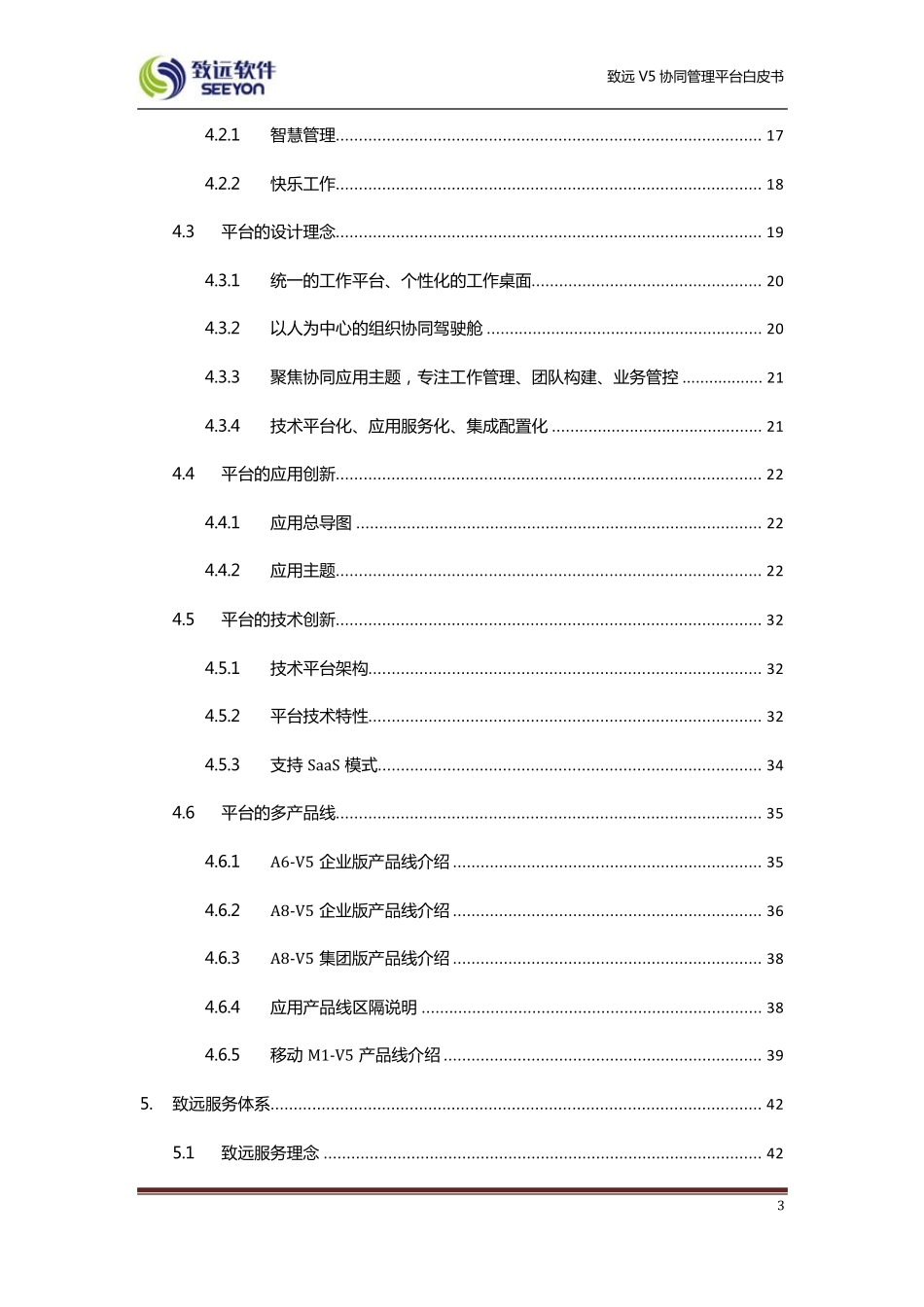 致远软件
SEEYON

致远 V5 协同管理平台白皮书

4.2.1 智慧管理 17
4.2.2 快乐工作 18
4.3 平台的设计理念 19
4.3.1 统一的工作平台、个性化的工作桌面 20
4.3.2 以人为中心的组织协同驾驶舱 20
4.3.3 聚焦协同应用主题，专注工作管理、团队构建、业务管控 21
4.3.4 技术平台化、应用服务化、集成配置化 21
4.4 平台的应用创新 22
4.4.1 应用总导图 22
4.4.2 应用主题 22
4.5 平台的技术创新 32
4.5.1 技术平台架构 32
4.5.2 平台技术特性 32
4.5.3 支持 SaaS 模式 34
4.6 平台的多产品线 35
4.6.1 A6-V5 企业版产品线介绍 35
4.6.2 A8-V5 企业版产品线介绍 36
4.6.3 A8-V5 集团版产品线介绍 38
4.6.4 应用产品线区隔说明 38
4.6.5 移动 M1-V5 产品线介绍 39
5. 致远服务体系 42
5.1 致远服务理念 42

3